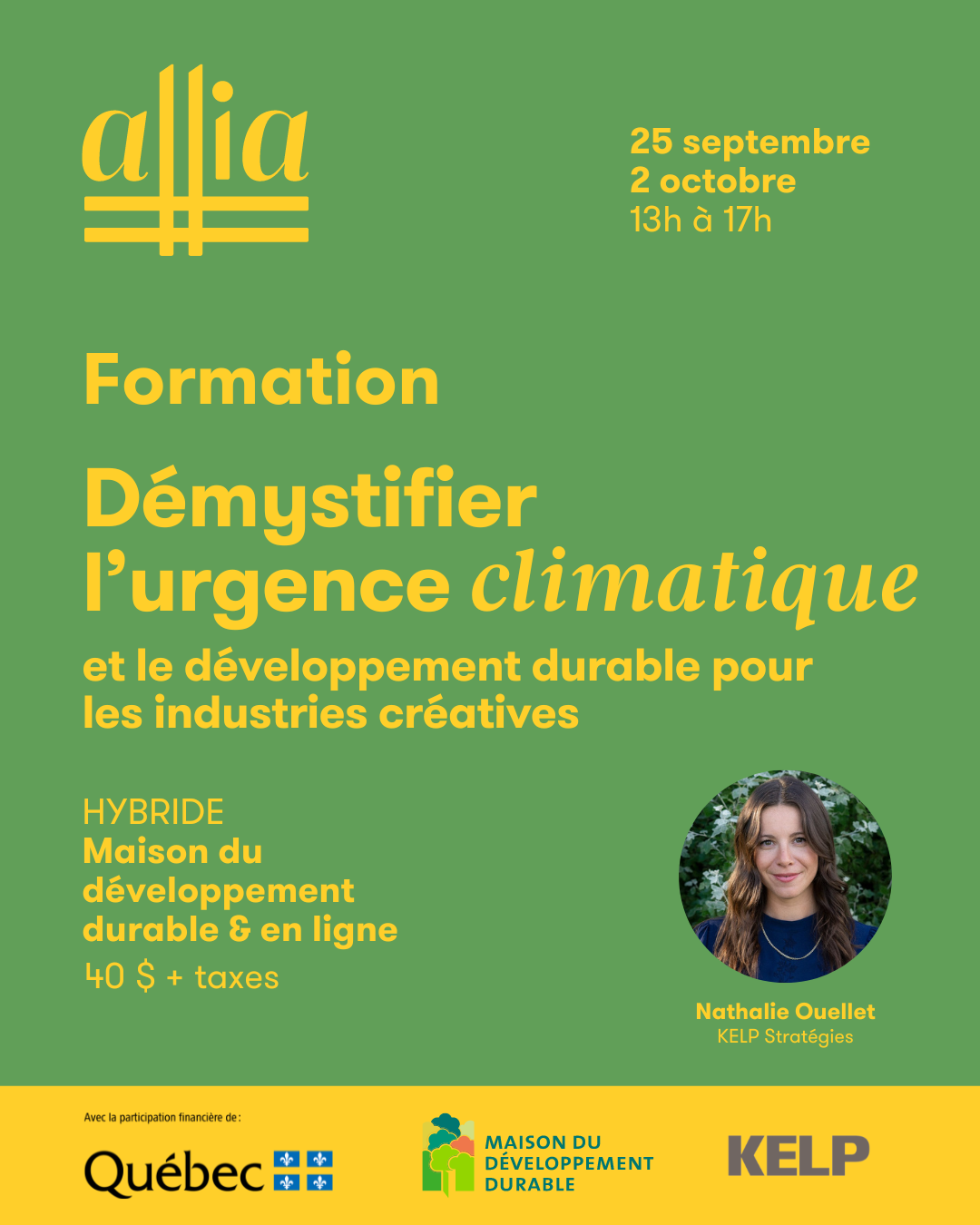 allia

25 septembre
2 octobre
13h à 17h

Formation

Démystifier l'urgence climatique

et le développement durable pour les industries créatives

HYBRIDE
Maison du développement durable & en ligne
40 $ + taxes

Nathalie Ouellet
KELP Stratégies

Avec la participation financière de :

Québec

MAISON DU DÉVELOPPEMENT DURABLE

KELP